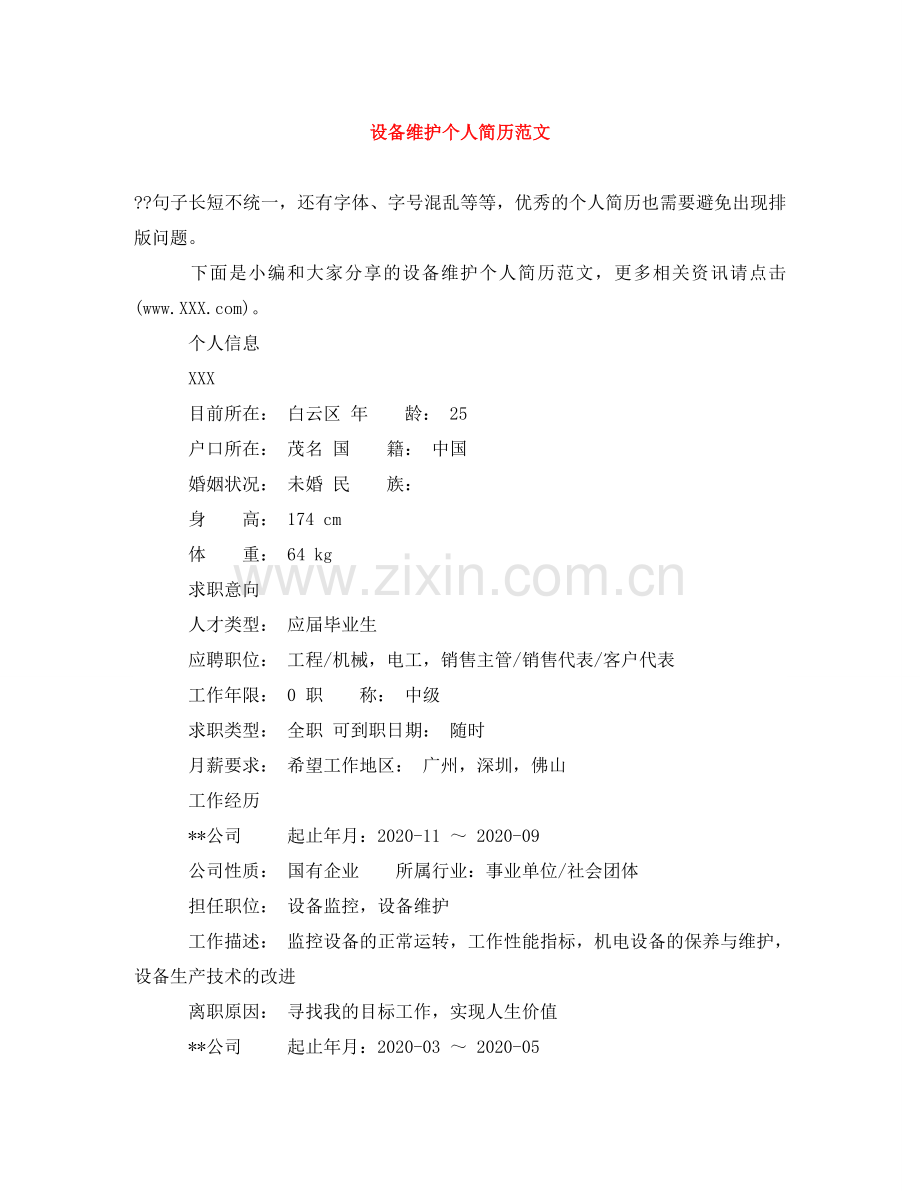 设备维护个人简历范文

??句子长短不统一，还有字体、字号混乱等等，优秀的个人简历也需要避免出现排版问题。

下面是小编和大家分享的设备维护个人简历范文，更多相关资讯请点击(www.XXX.com)。

个人信息

XXX

目前所在： 白云区 年 龄： 25

户口所在： 茂名 国 籍： 中国

婚姻状况： 未婚 民 族：

身 高： 174 cm

体 重： 64 kg

www.zixin.com.cn

求职意向

人才类型： 应届毕业生

应聘职位： 工程/机械，电工，销售主管/销售代表/客户代表

工作年限： 0 职 称： 中级

求职类型： 全职 可到职日期： 随时

月薪要求： 希望工作地区： 广州，深圳，佛山

工作经历

**公司 起止年月：2020-11 ～ 2020-09

公司性质： 国有企业 所属行业：事业单位/社会团体

担任职位： 设备监控，设备维护

工作描述： 监控设备的正常运转，工作性能指标，机电设备的保养与维护，设备生产技术的改进

离职原因： 寻找我的目标工作，实现人生价值

**公司 起止年月：2020-03 ～ 2020-05